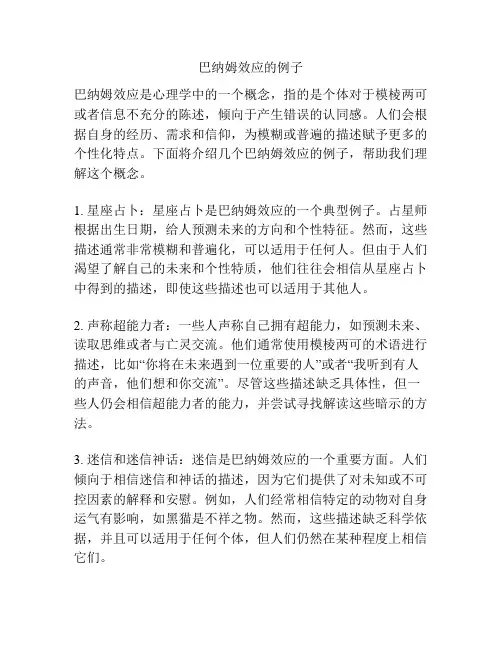 巴纳姆效应的例子

巴纳姆效应是心理学中的一个概念，指的是个体对于模棱两可或者信息不充分的陈述，倾向于产生错误的认同感。人们会根据自身的经历、需求和信仰，为模糊或普遍的描述赋予更多的个性化特点。下面将介绍几个巴纳姆效应的例子，帮助我们理解这个概念。

1. 星座占卜：星座占卜是巴纳姆效应的一个典型例子。占星师根据出生日期，给人预测未来的方向和个性特征。然而，这些描述通常非常模糊和普遍化，可以适用于任何人。但由于人们渴望了解自己的未来和个性特质，他们往往会相信从星座占卜中得到的描述，即使这些描述也可以适用于其他人。

2. 声称超能力者：一些人声称自己拥有超能力，如预测未来、读取思维或者与亡灵交流。他们通常使用模棱两可的术语进行描述，比如“你将在未来遇到一位重要的人”或者“我听到有人的声音，他们想和你交流”。尽管这些描述缺乏具体性，但一些人仍会相信超能力者的能力，并尝试寻找解读这些暗示的方法。

3. 迷信和迷信神话：迷信是巴纳姆效应的一个重要方面。人们倾向于相信迷信和神话的描述，因为它们提供了对未知或不可控因素的解释和安慰。例如，人们经常相信特定的动物对自身运气有影响，如黑猫是不祥之物。然而，这些描述缺乏科学依据，并且可以适用于任何个体，但人们仍然在某种程度上相信它们。